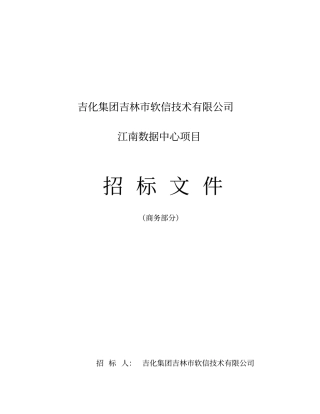 吉化集团吉林市软信技术有限公司

江南数据中心项目

招 标 文 件

（商务部分）

招 标 人： 吉化集团吉林市软信技术有限公司